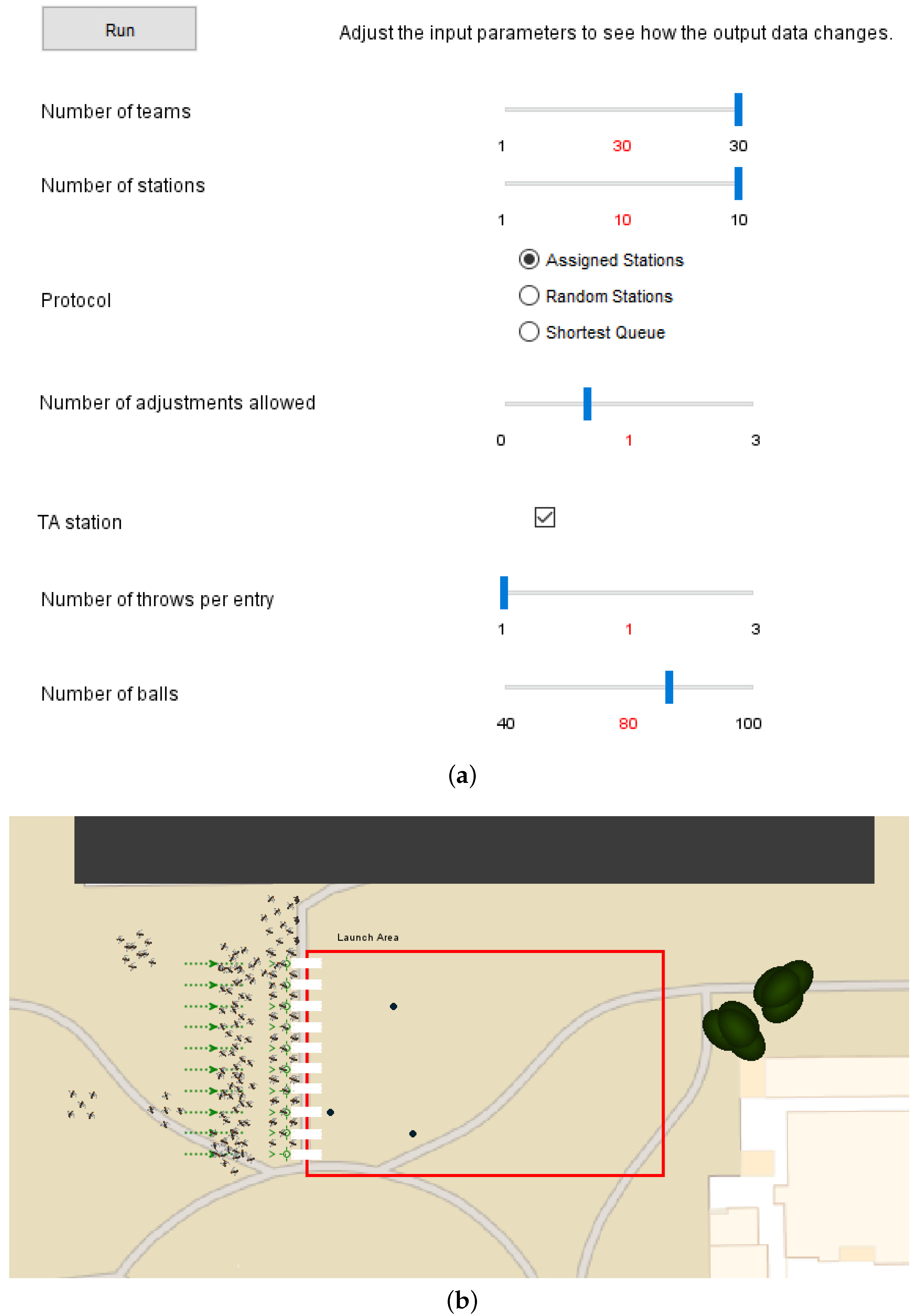 Run

Adjust the input parameters to see how the output data changes.

Number of teams

1 30 30

Number of stations

1 10 10

Protocol

Assigned Stations

Random Stations

Shortest Queue

Number of adjustments allowed

0 1 3

TA station

Number of throws per entry

1 1 3

Number of balls

40 80 100

(a)

Launch Area

(b)